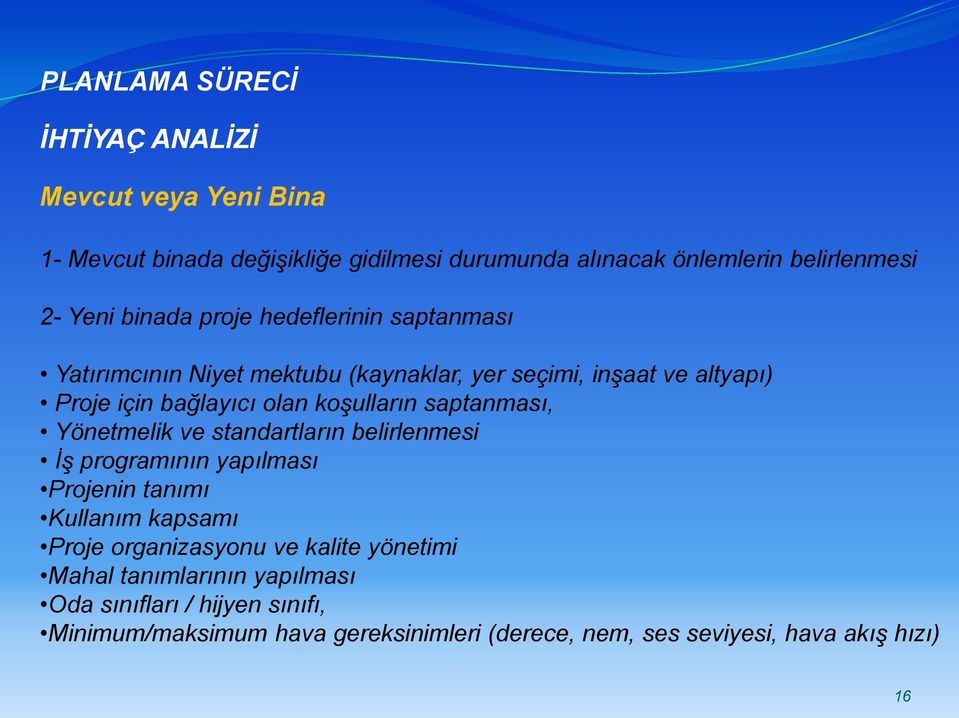 PLANLAMA SÜRECİ

İHTİYAÇ ANALİZİ

Mevcut veya Yeni Bina

1- Mevcut binada değişikliğe gidilmesi durumunda alınacak önlemlerin belirlenmesi

2- Yeni binada proje hedeflerinin saptanması

• Yatırımcının Niyet mektubu (kaynaklar, yer seçimi, inşaat ve altyapı)
• Proje için bağlayıcı olan koşulların saptanması,
• Yönetmelik ve standartların belirlenmesi
• İş programının yapılması
•Projenin tanımı
•Kullanım kapsamı
•Proje organizasyonu ve kalite yönetimi
•Mahal tanımlarının yapılması
•Oda sınıfları / hijyen sınıfı,
•Minimum/maksimum hava gereksinimleri (derece, nem, ses seviyesi, hava akış hızı)

16